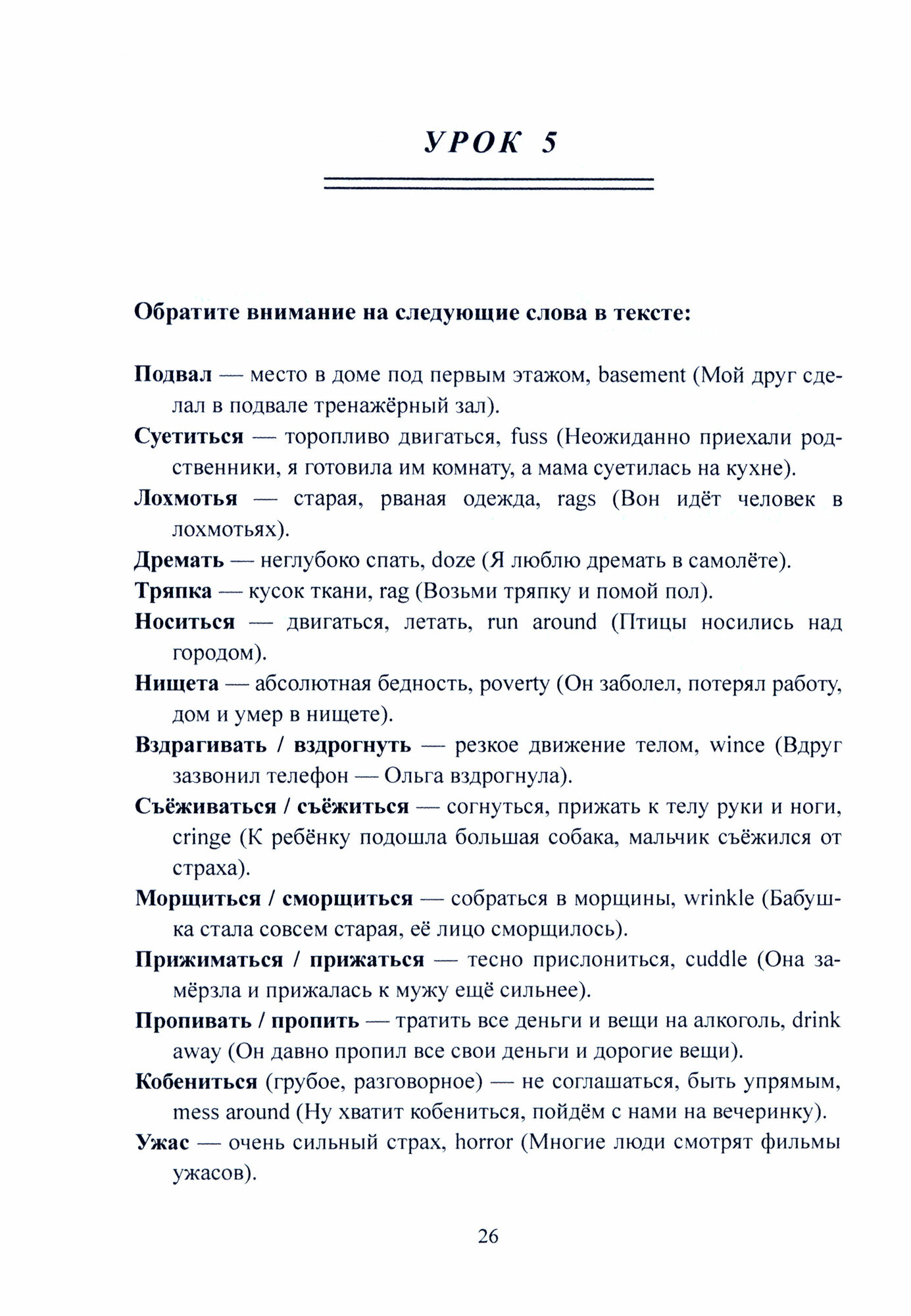 УРОК 5

Обратите внимание на следующие слова в тексте:

Подвал — место в доме под первым этажом, basement (Мой друг сделал в подвале тренажёрный зал).

Суетиться — торопливо двигаться, fuss (Неожиданно приехали родственники, я готовила им комнату, а мама суетилась на кухне).

Лохмотья — старая, рваная одежда, rags (Вон идёт человек в лохмотьях).

Дремать — неглубоко спать, doze (Я люблю дремать в самолёте).

Тряпка — кусок ткани, rag (Возьми тряпку и помой пол).

Носиться — двигаться, летать, run around (Птицы носились над городом).

Нищета — абсолютная бедность, poverty (Он заболел, потерял работу, дом и умер в нищете).

Вздрагивать / вздрогнуть — резкое движение телом, wince (Вдруг зазвонил телефон — Ольга вздрогнула).

Съёживаться / съёжиться — согнуться, прижать к телу руки и ноги, cringe (К ребёнку подошла большая собака, мальчик съёжился от страха).

Морщиться / сморщиться — собраться в морщины, wrinkle (Бабушка стала совсем старая, её лицо сморщилось).

Прижиматься / прижаться — тесно прислониться, cuddle (Она замёрзла и прижалась к мужу ещё сильнее).

Пропивать / пропить — тратить все деньги и вещи на алкоголь, drink away (Он давно пропил все свои деньги и дорогие вещи).

Кобениться (грубое, разговорное) — не соглашаться, быть упрямым, mess around (Ну хватит кобениться, пойдём с нами на вечеринку).

Ужас — очень сильный страх, horror (Многие люди смотрят фильмы ужасов).

26